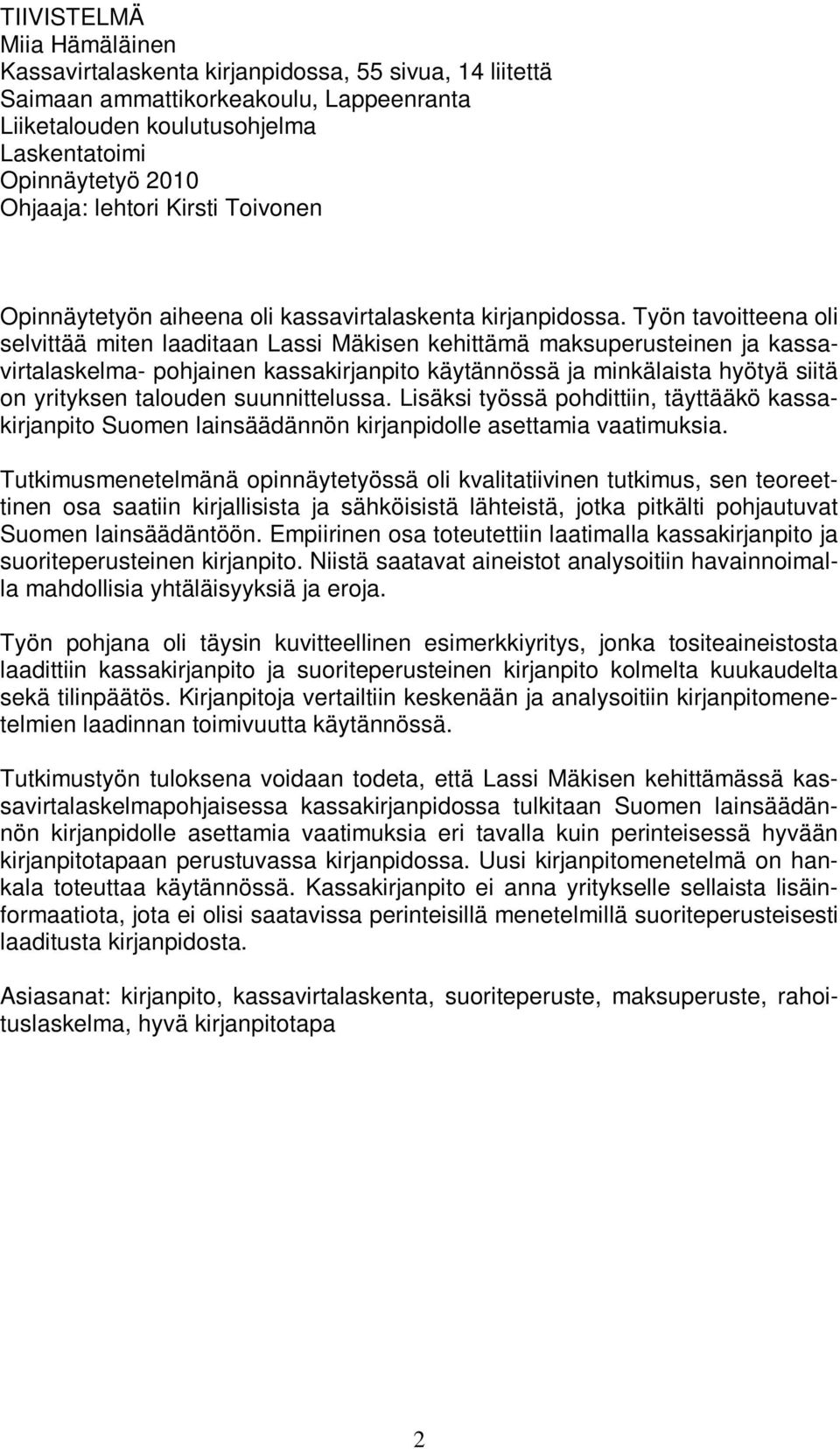 TIIVISTELMÄ
Miia Hämäläinen
Kassavirtalaskenta kirjanpidossa, 55 sivua, 14 liitettä
Saimaan ammattikorkeakoulu, Lappeenranta
Liiketalouden koulutusohjelma
Laskentatoimi
Opinnäytetyö 2010
Ohjaaja: lehtori Kirsti Toivonen

Opinnäytetyön aiheena oli kassavirtalaskenta kirjanpidossa. Työn tavoitteena oli selvittää miten laaditaan Lassi Mäkisen kehittämä maksuperusteinen ja kassavirtalaskelma- pohjainen kassakirjanpito käytännössä ja minkälaista hyötyä siitä on yrityksen talouden suunnittelussa. Lisäksi työssä pohdittiin, täyttääkö kassakirjanpito Suomen lainsäädännön kirjanpidolle asettamia vaatimuksia.

Tutkimusmenetelmänä opinnäytetyössä oli kvalitatiivinen tutkimus, sen teoreettinen osa saatiin kirjallisista ja sähköisistä lähteistä, jotka pitkälti pohjautuvat Suomen lainsäädäntöön. Empiirinen osa toteutettiin laatimalla kassakirjanpito ja suoriteperusteinen kirjanpito. Niistä saatavat aineistot analysoitiin havainnoimalla mahdollisia yhtäläisyyksiä ja eroja.

Työn pohjana oli täysin kuvitteellinen esimerkkiyritys, jonka tositeaineistosta laadittiin kassakirjanpito ja suoriteperusteinen kirjanpito kolmelta kuukaudelta sekä tilinpäätös. Kirjanpitoja vertailtiin keskenään ja analysoitiin kirjanpitomenetelmien laadinnan toimivuutta käytännössä.

Tutkimustyön tuloksena voidaan todeta, että Lassi Mäkisen kehittämässä kassavirtalaskelmapohjaisessa kassakirjanpidossa tulkitaan Suomen lainsäädännön kirjanpidolle asettamia vaatimuksia eri tavalla kuin perinteisessä hyvään kirjanpitotapaan perustuvassa kirjanpidossa. Uusi kirjanpitomenetelmä on hankala toteuttaa käytännössä. Kassakirjanpito ei anna yritykselle sellaista lisäinformaatiota, jota ei olisi saatavissa perinteisillä menetelmillä suoriteperusteisesti laaditusta kirjanpidosta.

Asiasanat: kirjanpito, kassavirtalaskenta, suoriteperuste, maksuperuste, rahoituslaskelma, hyvä kirjanpitotapa

2